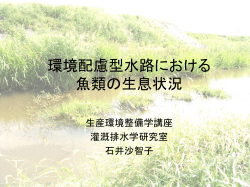 環境配慮型水路における
魚類の生息状況

生産環境整備学講座
灌漑排水学研究室
石井沙智子